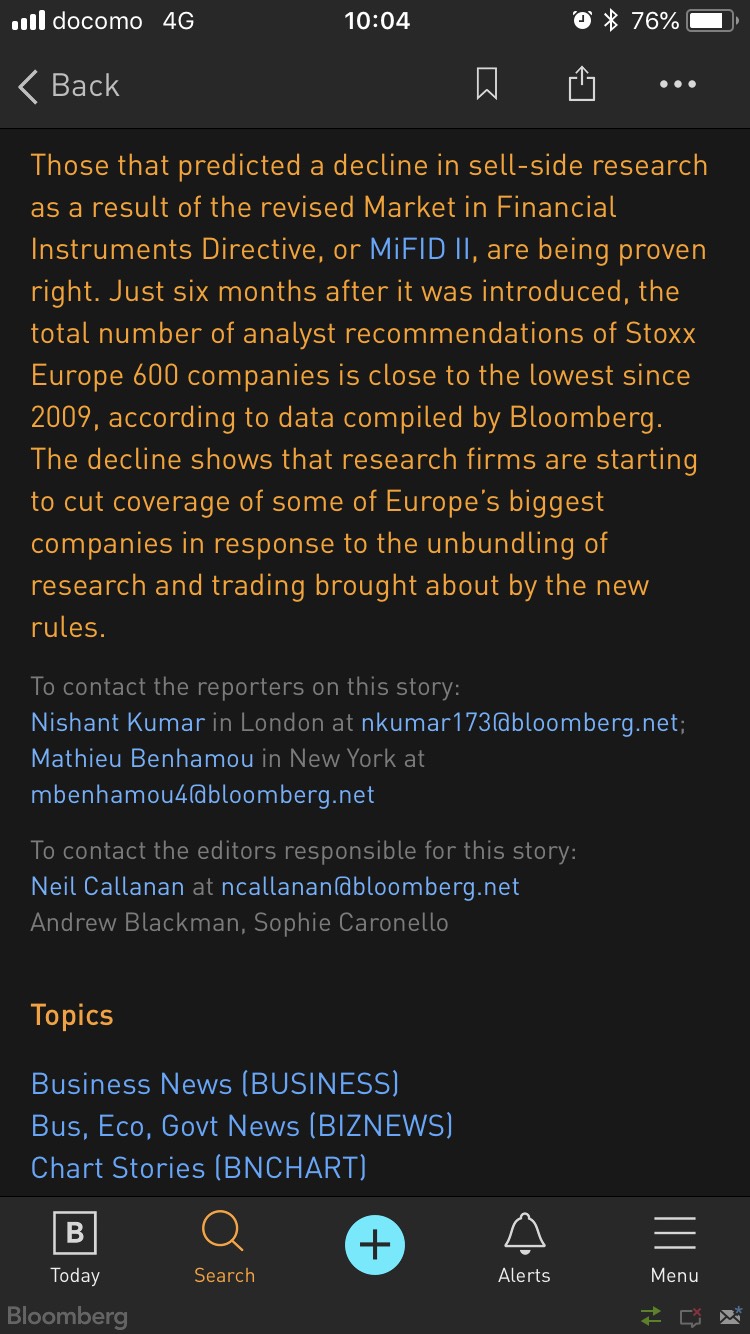 docomo 4G 10:04 76%

Back

Those that predicted a decline in sell-side research as a result of the revised Market in Financial Instruments Directive, or MiFID II, are being proven right. Just six months after it was introduced, the total number of analyst recommendations of Stoxx Europe 600 companies is close to the lowest since 2009, according to data compiled by Bloomberg. The decline shows that research firms are starting to cut coverage of some of Europe's biggest companies in response to the unbundling of research and trading brought about by the new rules.

To contact the reporters on this story:
Nishant Kumar in London at nkumar173@bloomberg.net; Mathieu Benhamou in New York at mbenhamou4@bloomberg.net

To contact the editors responsible for this story:
Neil Callanan at ncallanan@bloomberg.net
Andrew Blackman, Sophie Caronello

Topics

Business News (BUSINESS)
Bus, Eco, Govt News (BIZNEWS)
Chart Stories (BNCHART)

B Today
Search
Alerts
Menu

Bloomberg